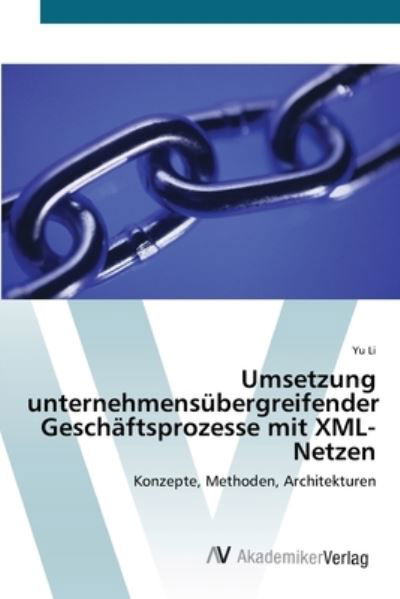 Yu Li

Umsetzung unternehmensübergreifender Geschäftsprozesse mit XML-Netzen

Konzepte, Methoden, Architekturen

AV AkademikerVerlag